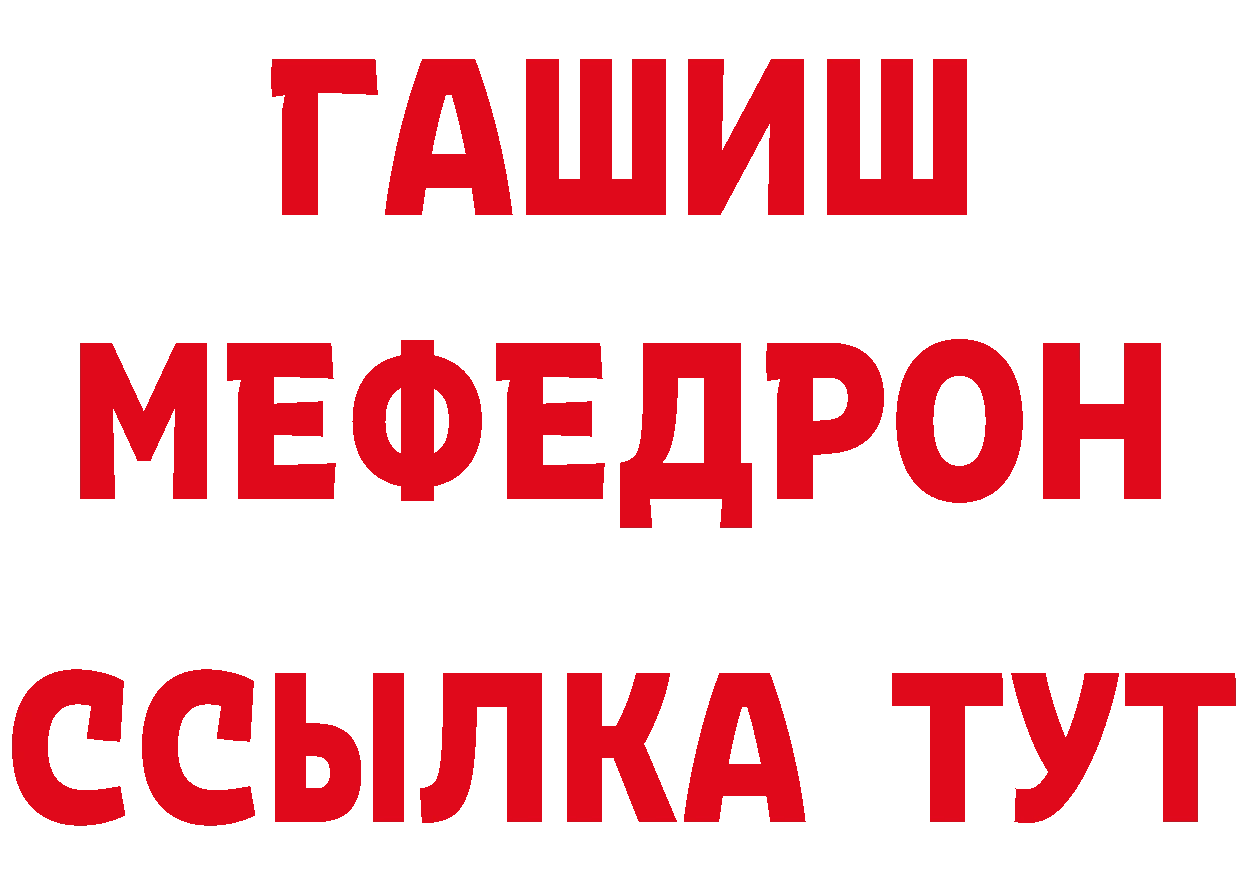 ГАШИШ
МЕФЕДРОН
ССЫЛКА ТУТ